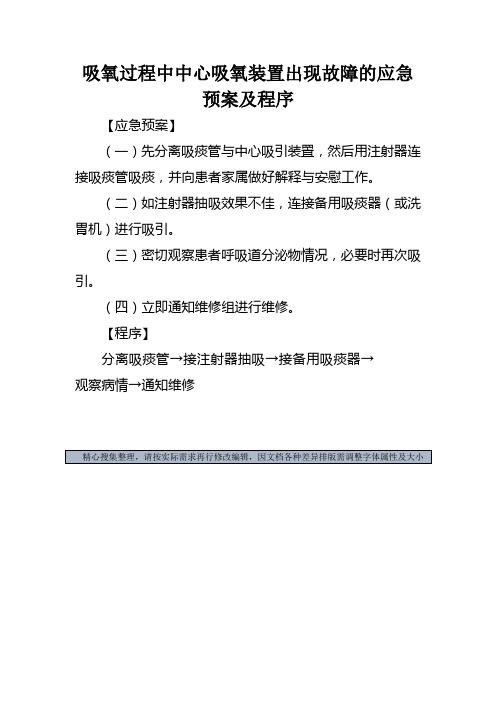 吸氧过程中中心吸氧装置出现故障的应急预案及程序

【应急预案】

（一）先分离吸痰管与中心吸引装置，然后用注射器连接吸痰管吸痰，并向患者家属做好解释与安慰工作。

（二）如注射器抽吸效果不佳，连接备用吸痰器（或洗胃机）进行吸引。

（三）密切观察患者呼吸道分泌物情况，必要时再次吸引。

（四）立即通知维修组进行维修。

【程序】

分离吸痰管→接注射器抽吸→接备用吸痰器→观察病情→通知维修

精心搜集整理，请按实际需求再行修改编辑，因文档各种差异排版需调整字体属性及大小